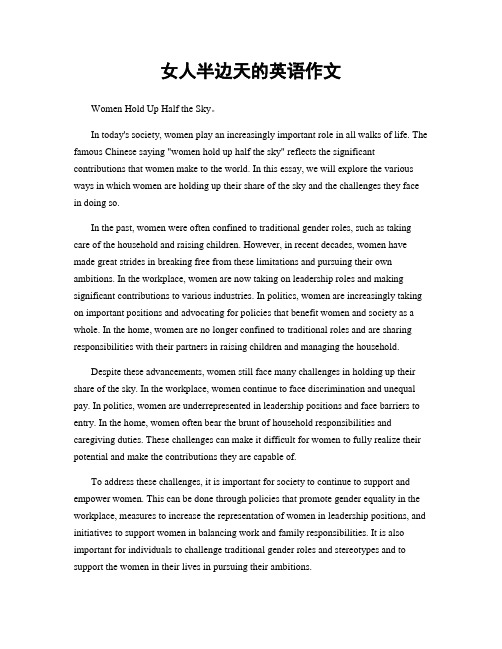 女人半边天的英语作文

Women Hold Up Half the Sky。

In today's society, women play an increasingly important role in all walks of life. The famous Chinese saying "women hold up half the sky" reflects the significant contributions that women make to the world. In this essay, we will explore the various ways in which women are holding up their share of the sky and the challenges they face in doing so.

In the past, women were often confined to traditional gender roles, such as taking care of the household and raising children. However, in recent decades, women have made great strides in breaking free from these limitations and pursuing their own ambitions. In the workplace, women are now taking on leadership roles and making significant contributions to various industries. In politics, women are increasingly taking on important positions and advocating for policies that benefit women and society as a whole. In the home, women are no longer confined to traditional roles and are sharing responsibilities with their partners in raising children and managing the household.

Despite these advancements, women still face many challenges in holding up their share of the sky. In the workplace, women continue to face discrimination and unequal pay. In politics, women are underrepresented in leadership positions and face barriers to entry. In the home, women often bear the brunt of household responsibilities and caregiving duties. These challenges can make it difficult for women to fully realize their potential and make the contributions they are capable of.

To address these challenges, it is important for society to continue to support and empower women. This can be done through policies that promote gender equality in the workplace, measures to increase the representation of women in leadership positions, and initiatives to support women in balancing work and family responsibilities. It is also important for individuals to challenge traditional gender roles and stereotypes and to support the women in their lives in pursuing their ambitions.